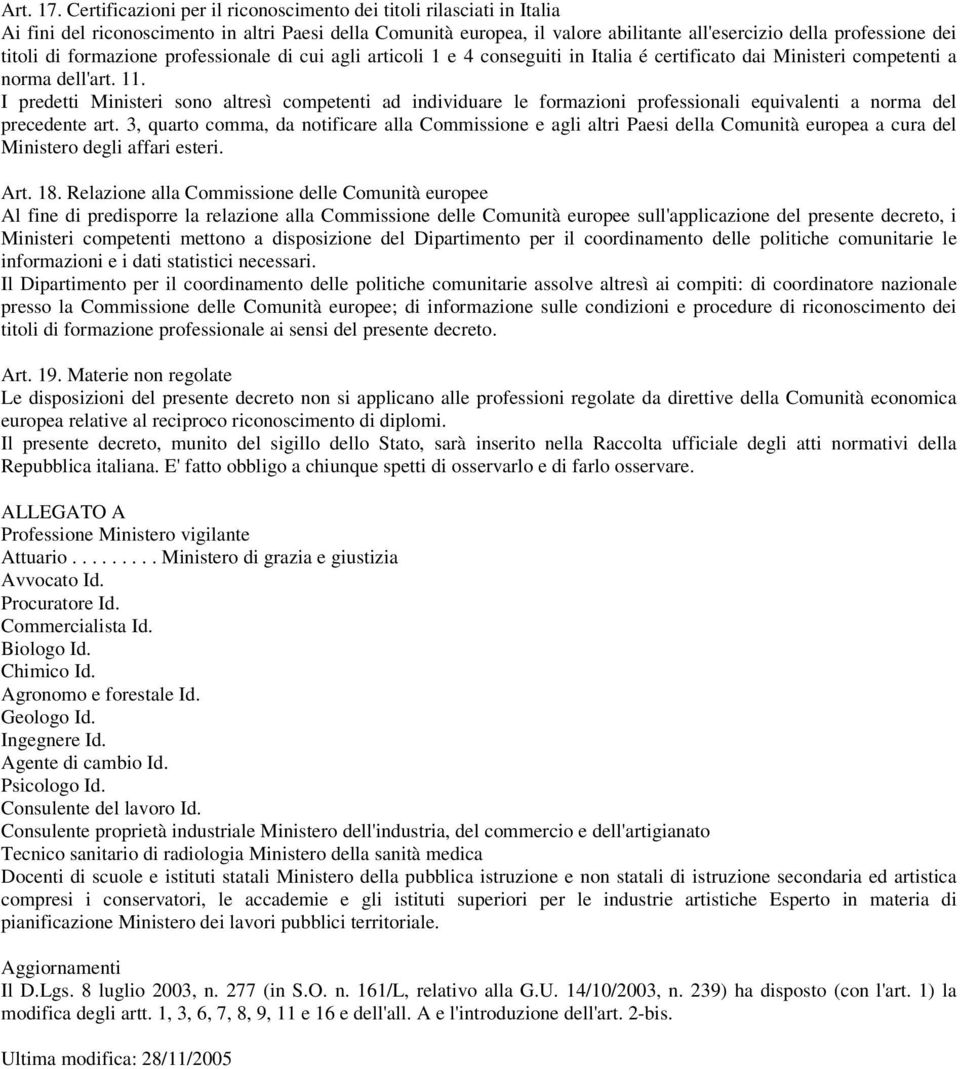 Art. 17. Certificazioni per il riconoscimento dei titoli rilasciati in Italia
Ai fini del riconoscimento in altri Paesi della Comunità europea, il valore abilitante all'esercizio della professione dei titoli di formazione professionale di cui agli articoli 1 e 4 conseguiti in Italia é certificato dai Ministeri competenti a norma dell'art. 11.
I predetti Ministeri sono altresì competenti ad individuare le formazioni professionali equivalenti a norma del precedente art. 3, quarto comma, da notificare alla Commissione e agli altri Paesi della Comunità europea a cura del Ministero degli affari esteri.

Art. 18. Relazione alla Commissione delle Comunità europee
Al fine di predisporre la relazione alla Commissione delle Comunità europee sull'applicazione del presente decreto, i Ministeri competenti mettono a disposizione del Dipartimento per il coordinamento delle politiche comunitarie le informazioni e i dati statistici necessari.
Il Dipartimento per il coordinamento delle politiche comunitarie assolve altresì ai compiti: di coordinatore nazionale presso la Commissione delle Comunità europee; di informazione sulle condizioni e procedure di riconoscimento dei titoli di formazione professionale ai sensi del presente decreto.

Art. 19. Materie non regolate
Le disposizioni del presente decreto non si applicano alle professioni regolate da direttive della Comunità economica europea relative al reciproco riconoscimento di diplomi.
Il presente decreto, munito del sigillo dello Stato, sarà inserito nella Raccolta ufficiale degli atti normativi della Repubblica italiana. E' fatto obbligo a chiunque spetti di osservarlo e di farlo osservare.

ALLEGATO A
Professione Ministero vigilante
Attuario . . . . . . . . . Ministero di grazia e giustizia
Avvocato Id.
Procuratore Id.
Commercialista Id.
Biologo Id.
Chimico Id.
Agronomo e forestale Id.
Geologo Id.
Ingegnere Id.
Agente di cambio Id.
Psicologo Id.
Consulente del lavoro Id.
Consulente proprietà industriale Ministero dell'industria, del commercio e dell'artigianato
Tecnico sanitario di radiologia Ministero della sanità medica
Docenti di scuole e istituti statali Ministero della pubblica istruzione e non statali di istruzione secondaria ed artistica compresi i conservatori, le accademie e gli istituti superiori per le industrie artistiche Esperto in materia di pianificazione Ministero dei lavori pubblici territoriale.

Aggiornamenti
Il D.Lgs. 8 luglio 2003, n. 277 (in S.O. n. 161/L, relativo alla G.U. 14/10/2003, n. 239) ha disposto (con l'art. 1) la modifica degli artt. 1, 3, 6, 7, 8, 9, 11 e 16 e dell'all. A e l'introduzione dell'art. 2-bis.

Ultima modifica: 28/11/2005